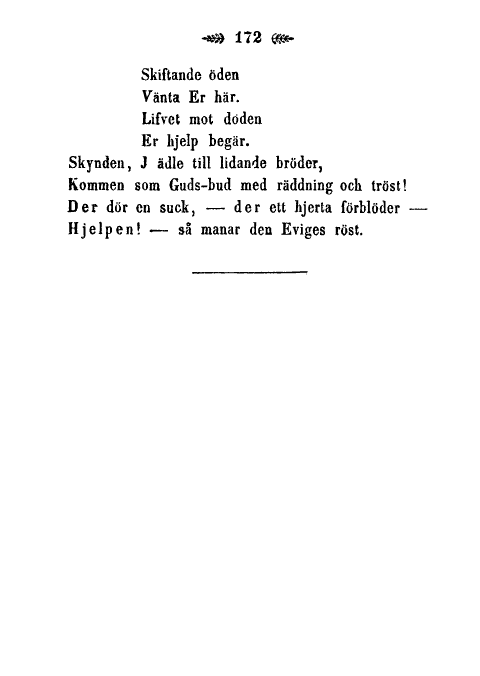 172

Skiftande öden
Vänta Er här.
Lifvet mot döden
Er hjelp begär.
Skynden, J ädle till lidande bröder,
Kommen som Guds-bud med räddning och tröst!
Der dör en suck, — der ett hjerta förblöder —
Hjelpen! — så manar den Eviges röst.